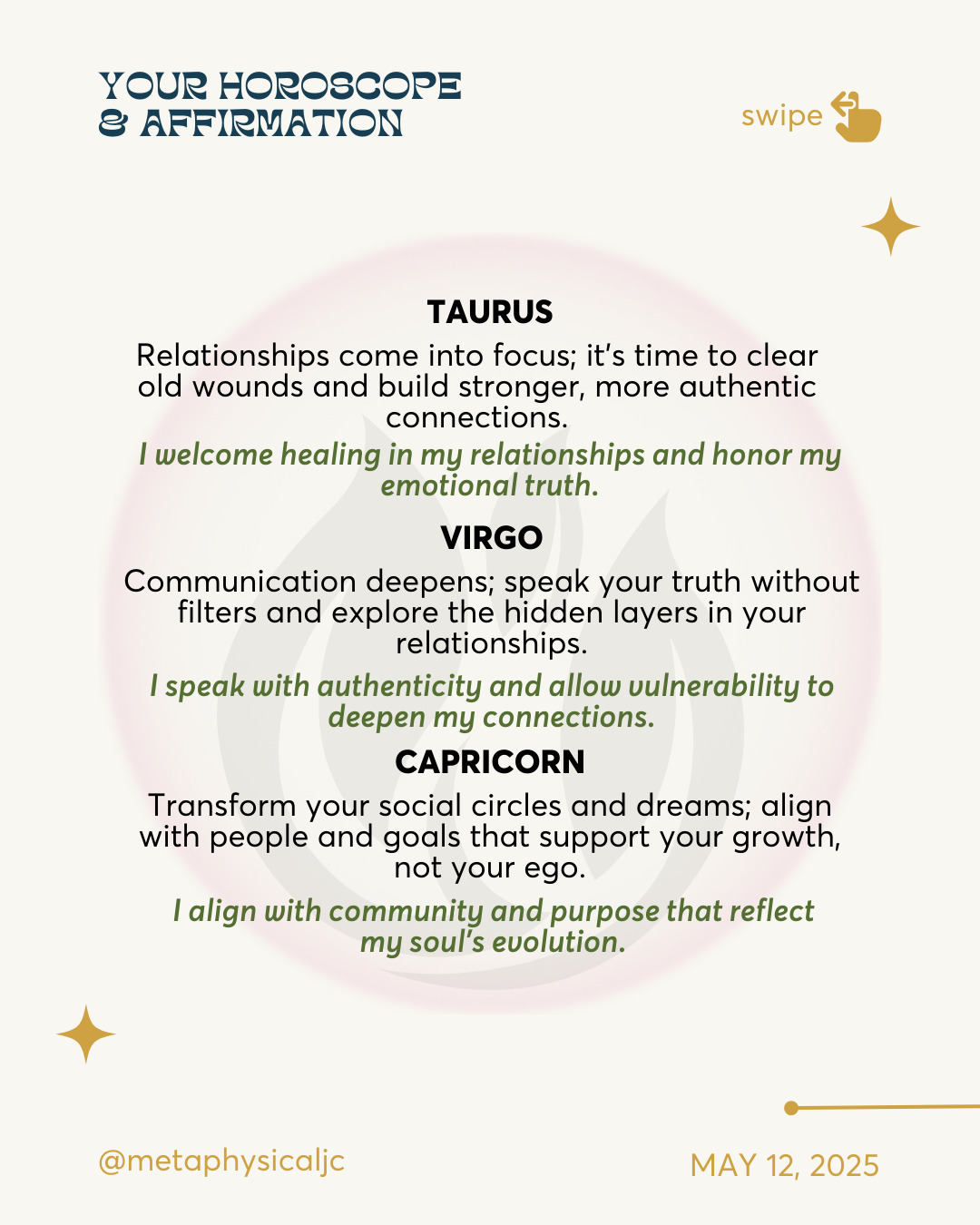 YOUR HOROSCOPE
& AFFIRMATION

swipe

TAURUS

Relationships come into focus; it's time to clear old wounds and build stronger, more authentic connections.

I welcome healing in my relationships and honor my emotional truth.

VIRGO

Communication deepens; speak your truth without filters and explore the hidden layers in your relationships.

I speak with authenticity and allow vulnerability to deepen my connections.

CAPRICORN

Transform your social circles and dreams; align with people and goals that support your growth, not your ego.

I align with community and purpose that reflect my soul's evolution.

@metaphysicaljc

MAY 12, 2025